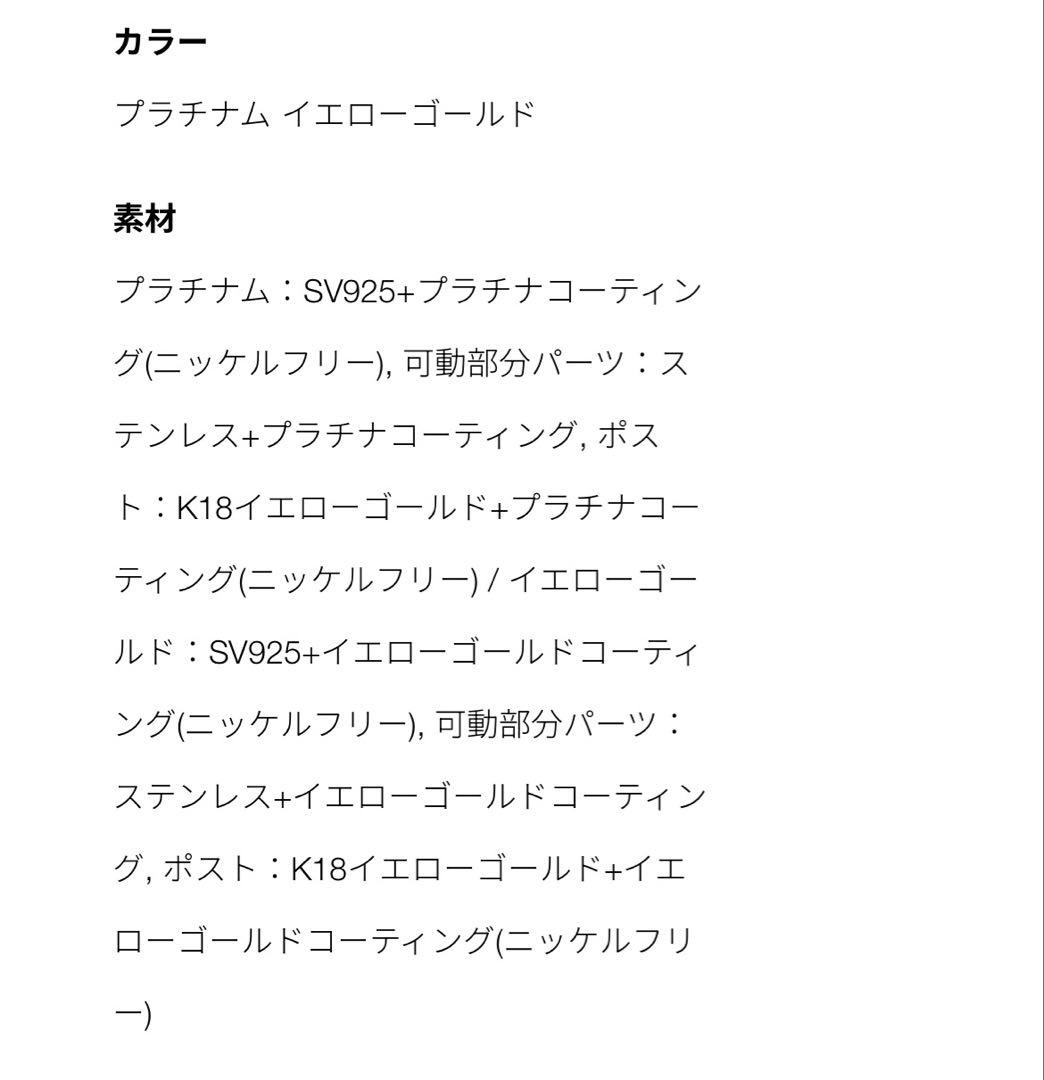 カラー

プラチナム イエローゴールド

素材

プラチナム：SV925+プラチナコーティング(ニッケルフリー), 可動部分パーツ：ステンレス+プラチナコーティング, ポスト：K18イエローゴールド+プラチナコーティング(ニッケルフリー) / イエローゴールド：SV925+イエローゴールドコーティング(ニッケルフリー), 可動部分パーツ：ステンレス+イエローゴールドコーティング, ポスト：K18イエローゴールド+イエローゴールドコーティング(ニッケルフリー)